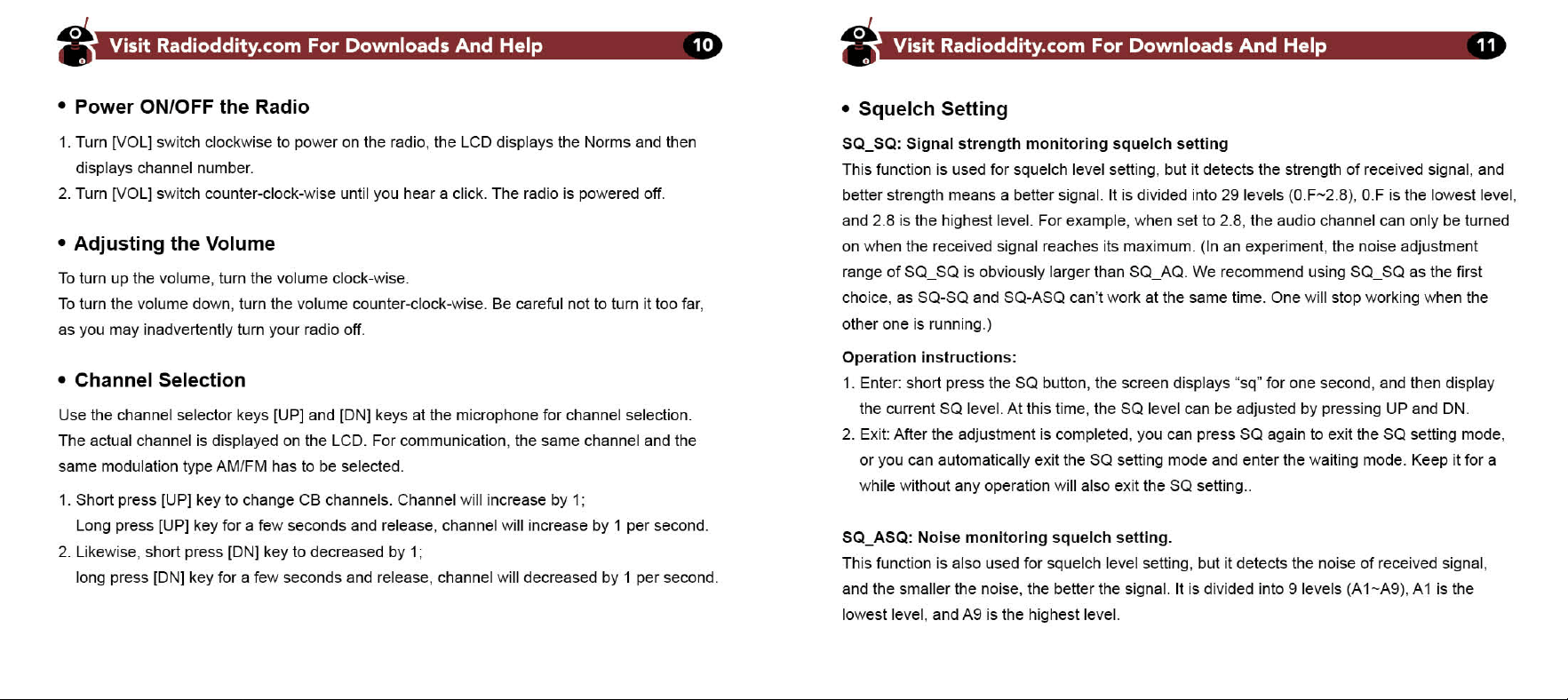 Visit Radioddity.com For Downloads And Help 10

• Power ON/OFF the Radio

1. Turn [VOL] switch clockwise to power on the radio, the LCD displays the Norms and then displays channel number.

2. Turn [VOL] switch counter-clock-wise until you hear a click. The radio is powered off.

• Adjusting the Volume

To turn up the volume, turn the volume clock-wise.

To turn the volume down, turn the volume counter-clock-wise. Be careful not to turn it too far, as you may inadvertently turn your radio off.

• Channel Selection

Use the channel selector keys [UP] and [DN] keys at the microphone for channel selection. The actual channel is displayed on the LCD. For communication, the same channel and the same modulation type AM/FM has to be selected.

1. Short press [UP] key to change CB channels. Channel will increase by 1; Long press [UP] key for a few seconds and release, channel will increase by 1 per second.

2. Likewise, short press [DN] key to decreased by 1; long press [DN] key for a few seconds and release, channel will decreased by 1 per second.

Visit Radioddity.com For Downloads And Help 11

• Squelch Setting

SQ_SQ: Signal strength monitoring squelch setting

This function is used for squelch level setting, but it detects the strength of received signal, and better strength means a better signal. It is divided into 29 levels (0.F~2.8), 0.F is the lowest level, and 2.8 is the highest level. For example, when set to 2.8, the audio channel can only be turned on when the received signal reaches its maximum. (In an experiment, the noise adjustment range of SQ_SQ is obviously larger than SQ_AQ. We recommend using SQ_SQ as the first choice, as SQ-SQ and SQ-ASQ can't work at the same time. One will stop working when the other one is running.)

Operation instructions:

1. Enter: short press the SQ button, the screen displays "sq" for one second, and then display the current SQ level. At this time, the SQ level can be adjusted by pressing UP and DN.

2. Exit: After the adjustment is completed, you can press SQ again to exit the SQ setting mode, or you can automatically exit the SQ setting mode and enter the waiting mode. Keep it for a while without any operation will also exit the SQ setting..

SQ_ASQ: Noise monitoring squelch setting.

This function is also used for squelch level setting, but it detects the noise of received signal, and the smaller the noise, the better the signal. It is divided into 9 levels (A1~A9), A1 is the lowest level, and A9 is the highest level.